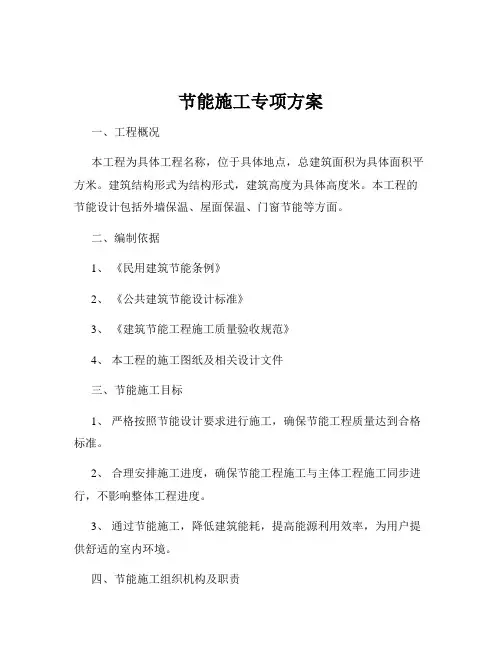 节能施工专项方案

一、工程概况

本工程为具体工程名称，位于具体地点，总建筑面积为具体面积平方米。建筑结构形式为结构形式，建筑高度为具体高度米。本工程的节能设计包括外墙保温、屋面保温、门窗节能等方面。

二、编制依据

1、《民用建筑节能条例》

2、《公共建筑节能设计标准》

3、《建筑节能工程施工质量验收规范》

4、本工程的施工图纸及相关设计文件

三、节能施工目标

1、严格按照节能设计要求进行施工，确保节能工程质量达到合格标准。

2、合理安排施工进度，确保节能工程施工与主体工程施工同步进行，不影响整体工程进度。

3、通过节能施工，降低建筑能耗，提高能源利用效率，为用户提供舒适的室内环境。

四、节能施工组织机构及职责